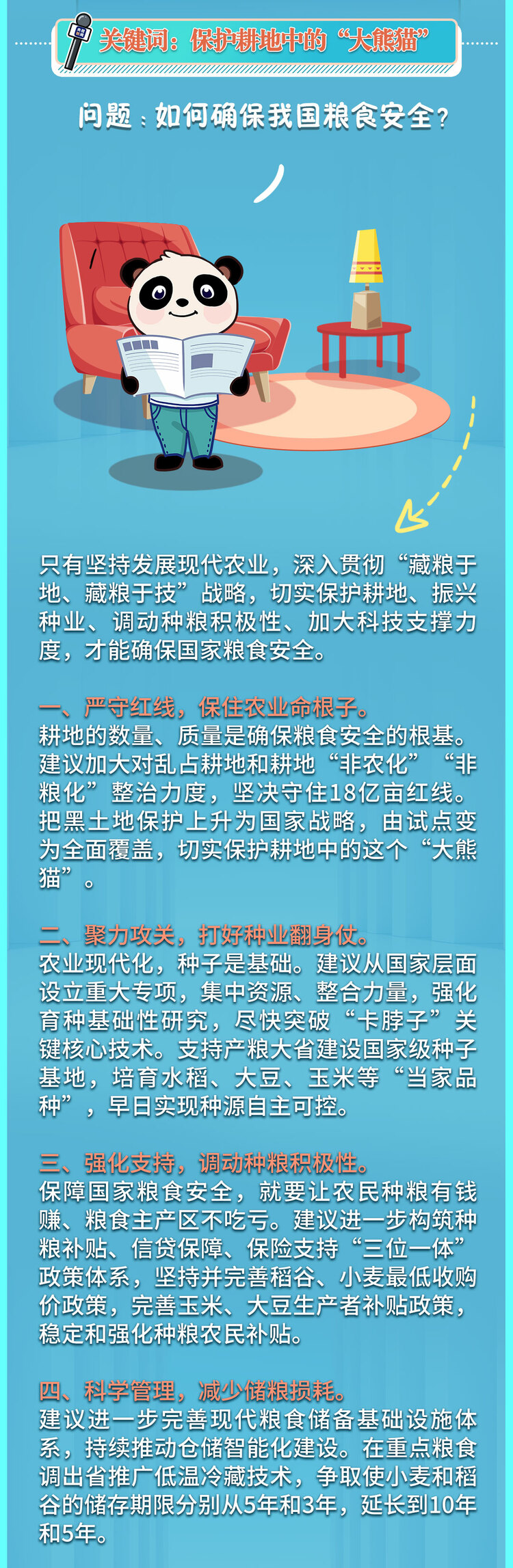 关键词：保护耕地中的“大熊猫”

问题：如何确保我国粮食安全？

只有坚持发展现代农业，深入贯彻“藏粮于地、藏粮于技”战略，切实保护耕地、振兴种业、调动种粮积极性、加大科技支撑力度，才能确保国家粮食安全。

一、严守红线，保住农业命根子。
耕地的数量、质量是确保粮食安全的根基。建议加大对乱占耕地和耕地“非农化”“非粮化”整治力度，坚决守住18亿亩红线。把黑土地保护上升为国家战略，由试点变为全面覆盖，切实保护耕地中的这个“大熊猫”。

二、聚力攻关，打好种业翻身仗。
农业现代化，种子是基础。建议从国家层面设立重大专项，集中资源、整合力量，强化育种基础性研究，尽快突破“卡脖子”关键核心技术。支持产粮大省建设国家级种子基地，培育水稻、大豆、玉米等“当家品种”，早日实现种源自主可控。

三、强化支持，调动种粮积极性。
保障国家粮食安全，就要让农民种粮有钱赚、粮食主产区不吃亏。建议进一步构筑种粮补贴、信贷保障、保险支持“三位一体”政策体系，坚持并完善稻谷、小麦最低收购价政策，完善玉米、大豆生产者补贴政策，稳定和强化种粮农民补贴。

四、科学管理，减少储粮损耗。
建议进一步完善现代粮食储备基础设施体系，持续推动仓储智能化建设。在重点粮食调出省推广低温冷藏技术，争取使小麦和稻谷的储存期限分别从5年和3年，延长到10年和5年。